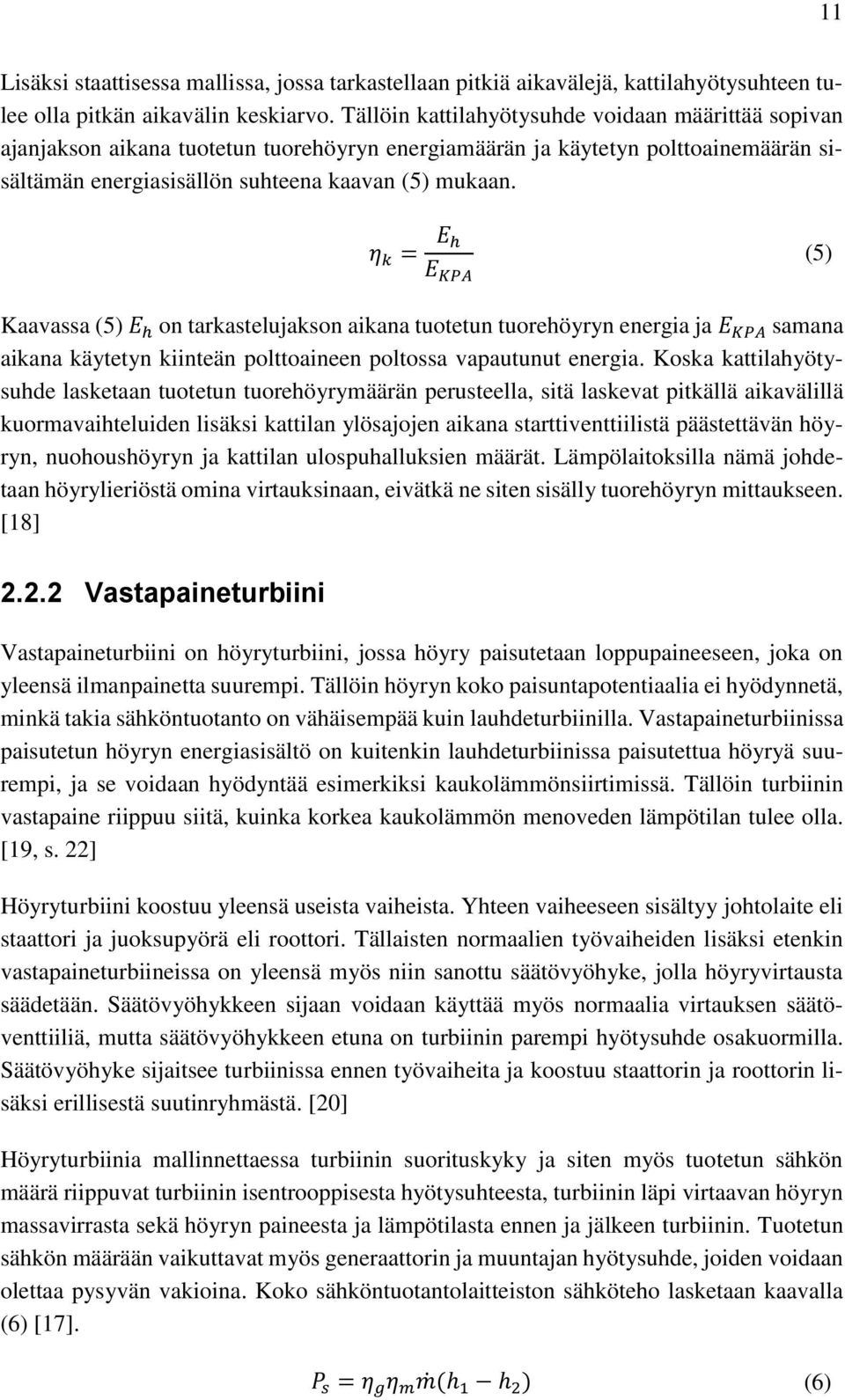 11

Lisäksi staattisessa mallissa, jossa tarkastellaan pitkiä aikavälejä, kattilahyötysuhteen tulee olla pitkän aikavälin keskiarvo. Tällöin kattilahyötysuhde voidaan määrittää sopivan ajanjakson aikana tuotetun tuorehöyryn energiamäärän ja käytetyn polttoainemäärän sisältämän energiasisällön suhteena kaavan (5) mukaan.

$\eta_k = \frac{E_h}{E_{KPA}}$ (5)

Kaavassa (5) $E_h$ on tarkastelujakson aikana tuotetun tuorehöyryn energia ja $E_{KPA}$ samana aikana käytetyn kiinteän polttoaineen poltossa vapautunut energia. Koska kattilahyötysuhde lasketaan tuotetun tuorehöyrymäärän perusteella, sitä laskevat pitkällä aikavälillä kuormavaihteluiden lisäksi kattilan ylösajojen aikana starttiventtiilistä päästettävän höyryn, nuohoushöyryn ja kattilan ulospuhalluksien määrät. Lämpölaitoksilla nämä johdetaan höyrylieriöstä omina virtauksinaan, eivätkä ne siten sisälly tuorehöyryn mittaukseen. [18]

2.2.2 Vastapaineturbiini

Vastapaineturbiini on höyryturbiini, jossa höyry paisutetaan loppupaineeseen, joka on yleensä ilmanpainetta suurempi. Tällöin höyryn koko paisuntapotentiaalia ei hyödynnetä, minkä takia sähköntuotanto on vähäisempää kuin lauhdeturbiinilla. Vastapaineturbiinissa paisutetun höyryn energiasisältö on kuitenkin lauhdeturbiinissa paisutettua höyryä suurempi, ja se voidaan hyödyntää esimerkiksi kaukolämmönsiirtimissä. Tällöin turbiinin vastapaine riippuu siitä, kuinka korkea kaukolämmön menoveden lämpötilan tulee olla. [19, s. 22]

Höyryturbiini koostuu yleensä useista vaiheista. Yhteen vaiheeseen sisältyy johtolaite eli staattori ja juoksupyörä eli roottori. Tällaisten normaalien työvaiheiden lisäksi etenkin vastapaineturbiineissa on yleensä myös niin sanottu säätövyöhyke, jolla höyryvirtausta säädetään. Säätövyöhykkeen sijaan voidaan käyttää myös normaalia virtauksen säätöventtiiliä, mutta säätövyöhykkeen etuna on turbiinin parempi hyötysuhde osakuormilla. Säätövyöhyke sijaitsee turbiinissa ennen työvaiheita ja koostuu staattorin ja roottorin lisäksi erillisestä suutinryhmästä. [20]

Höyryturbiinia mallinnettaessa turbiinin suorituskyky ja siten myös tuotetun sähkön määrä riippuvat turbiinin isentrooppisesta hyötysuhteesta, turbiinin läpi virtaavan höyryn massavirrasta sekä höyryn paineesta ja lämpötilasta ennen ja jälkeen turbiinin. Tuotetun sähkön määrään vaikuttavat myös generaattorin ja muuntajan hyötysuhde, joiden voidaan olettaa pysyvän vakioina. Koko sähköntuotantolaitteiston sähköteho lasketaan kaavalla (6) [17].

$P_s = \eta_g \eta_m \dot{m}(h_1 - h_2)$ (6)